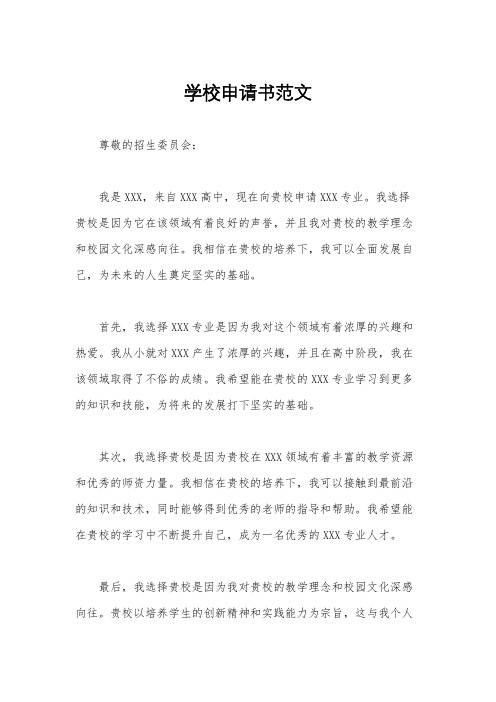 学校申请书范文

尊敬的招生委员会:

我是XXX，来自XXX高中，现在向贵校申请XXX专业。我选择贵校是因为它在该领域有着良好的声誉，并且我对贵校的教学理念和校园文化深感向往。我相信在贵校的培养下，我可以全面发展自己，为未来的人生奠定坚实的基础。

首先，我选择XXX专业是因为我对这个领域有着浓厚的兴趣和热爱。我从小就对XXX产生了浓厚的兴趣，并且在高中阶段，我在该领域取得了不俗的成绩。我希望能在贵校的XXX专业学习到更多的知识和技能，为将来的发展打下坚实的基础。

其次，我选择贵校是因为贵校在XXX领域有着丰富的教学资源和优秀的师资力量。我相信在贵校的培养下，我可以接触到最前沿的知识和技术，同时能够得到优秀的老师的指导和帮助。我希望能在贵校的学习中不断提升自己，成为一名优秀的XXX专业人才。

最后，我选择贵校是因为我对贵校的教学理念和校园文化深感向往。贵校以培养学生的创新精神和实践能力为宗旨，这与我个人